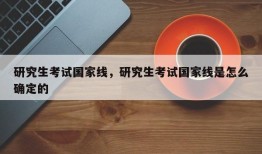 研究生考试国家线，研究生考试国家线是怎么确定的